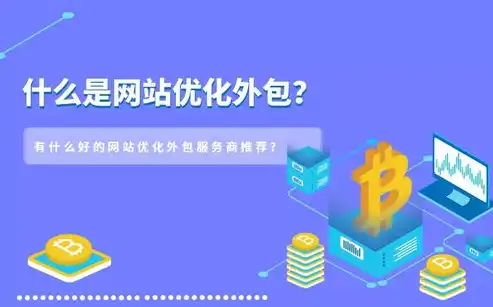 什么是网站优化外包?

有什么好的网站优化外包服务商推荐?